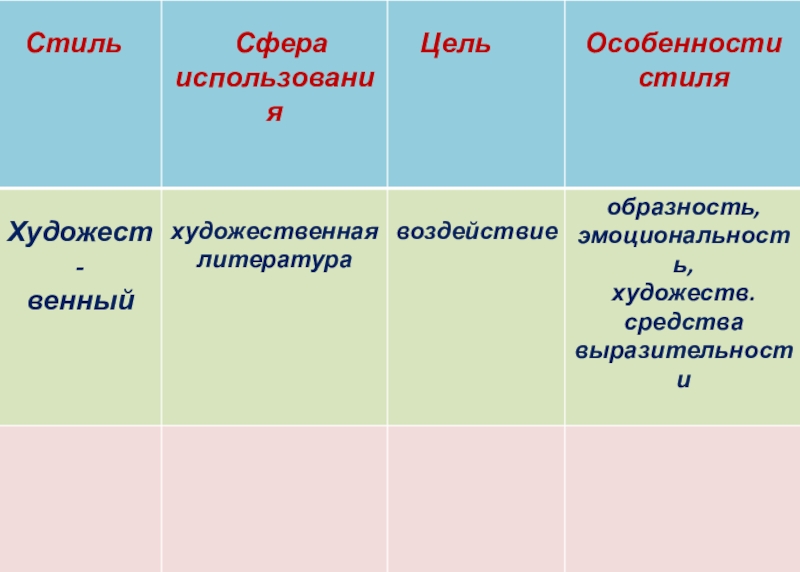 | Стиль | Сфера использования | Цель | Особенности стиля |
|---|---|---|---|
| Художест-венный | художественная литература | воздействие | образность, эмоциональность, художеств. средства выразительности |
| | | | |